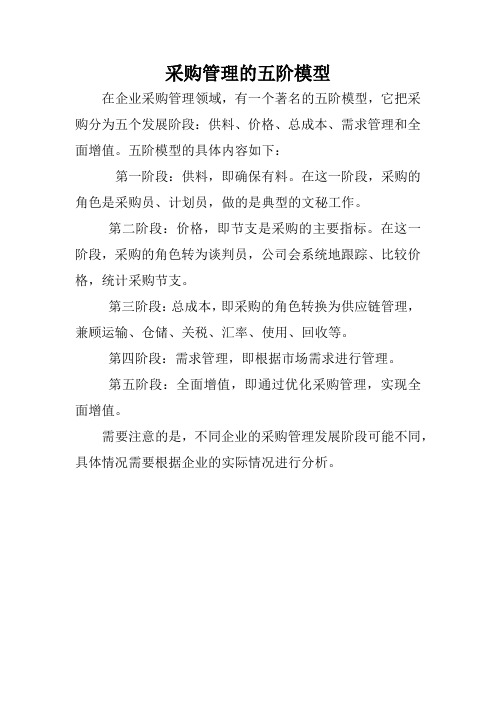 采购管理的五阶模型

在企业采购管理领域，有一个著名的五阶模型，它把采购分为五个发展阶段：供料、价格、总成本、需求管理和全面增值。五阶模型的具体内容如下：

第一阶段：供料，即确保有料。在这一阶段，采购的角色是采购员、计划员，做的是典型的文秘工作。

第二阶段：价格，即节支是采购的主要指标。在这一阶段，采购的角色转为谈判员，公司会系统地跟踪、比较价格，统计采购节支。

第三阶段：总成本，即采购的角色转换为供应链管理，兼顾运输、仓储、关税、汇率、使用、回收等。

第四阶段：需求管理，即根据市场需求进行管理。

第五阶段：全面增值，即通过优化采购管理，实现全面增值。

需要注意的是，不同企业的采购管理发展阶段可能不同，具体情况需要根据企业的实际情况进行分析。